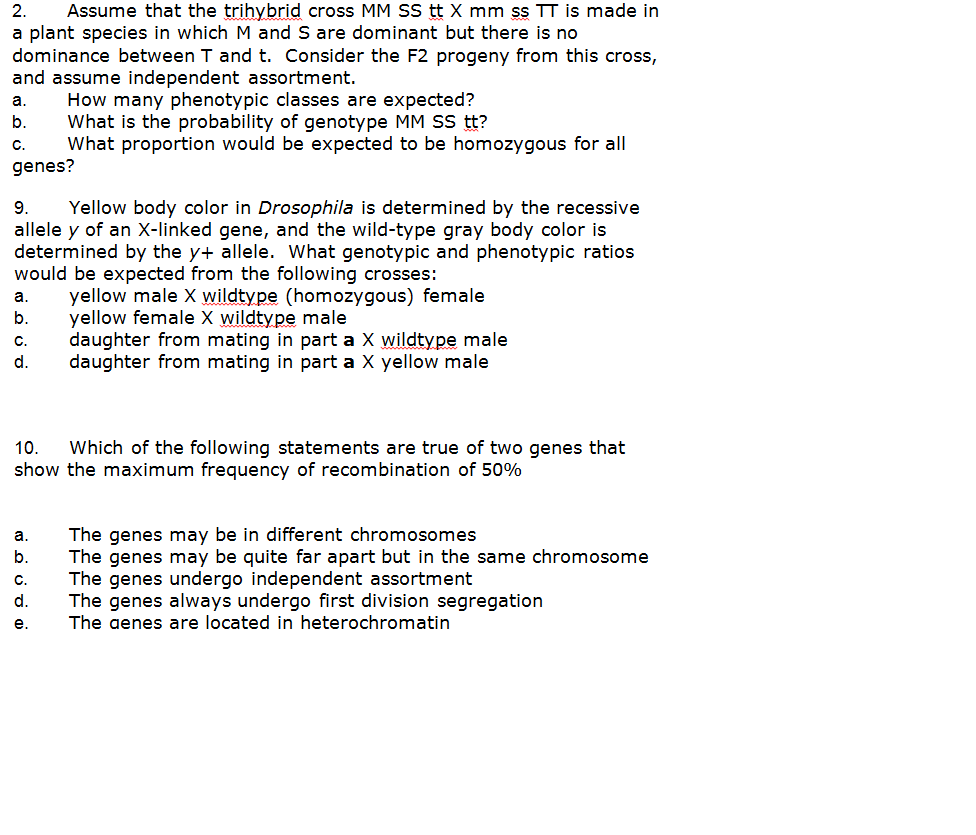 2. Assume that the trihybrid cross MM SS tt X mm ss TT is made in a plant species in which M and S are dominant but there is no dominance between T and t. Consider the F2 progeny from this cross, and assume independent assortment.
a. How many phenotypic classes are expected?
b. What is the probability of genotype MM SS tt?
c. What proportion would be expected to be homozygous for all genes?

9. Yellow body color in Drosophila is determined by the recessive allele y of an X-linked gene, and the wild-type gray body color is determined by the y+ allele. What genotypic and phenotypic ratios would be expected from the following crosses:
a. yellow male X wildtype (homozygous) female
b. yellow female X wildtype male
c. daughter from mating in part a X wildtype male
d. daughter from mating in part a X yellow male

10. Which of the following statements are true of two genes that show the maximum frequency of recombination of 50%

a. The genes may be in different chromosomes
b. The genes may be quite far apart but in the same chromosome
c. The genes undergo independent assortment
d. The genes always undergo first division segregation
e. The genes are located in heterochromatin